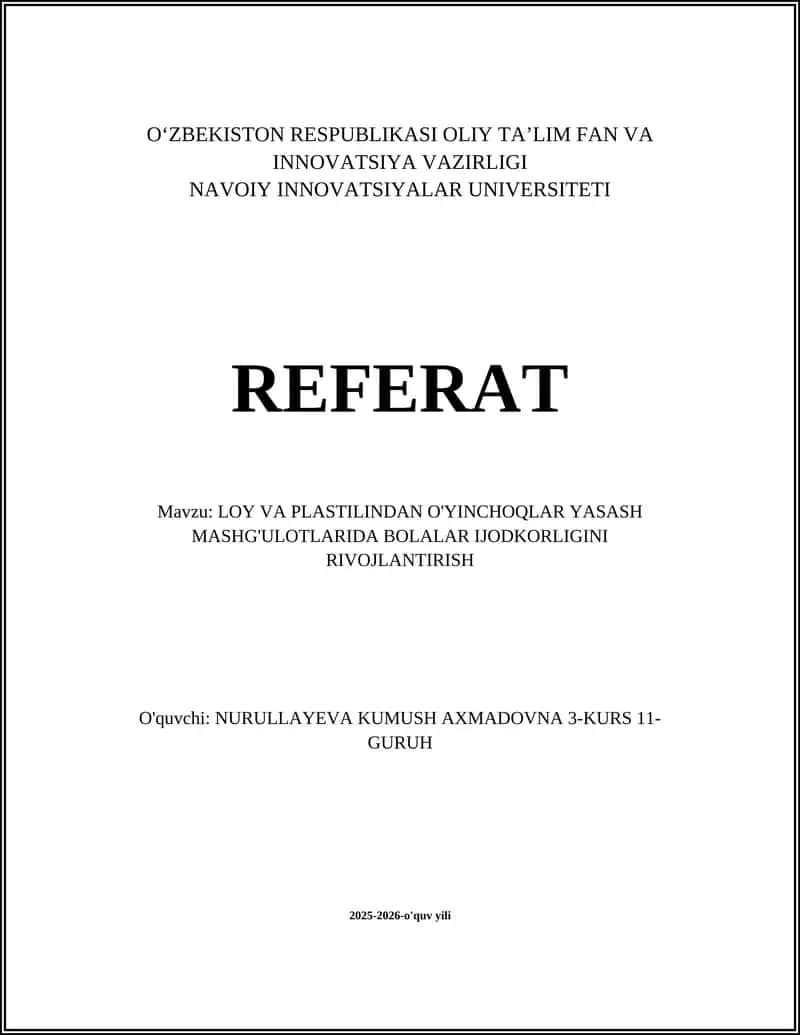 O‘ZBEKISTON RESPUBLIKASI OLIY TA’LIM FAN VA INNOVATSIYA VAZIRLIGI
NAVOIY INNOVATSIYALAR UNIVERSITETI

REFERAT

Mavzu: LOY VA PLASTILINDAN O'YINCHOQLAR YASASH MASHG'ULOTLARIDA BOLALAR IJODKORLIGINI RIVOJLANTIRISH

O'quvchi: NURULLAYEVA KUMUSH AXMADOVNA 3-KURS 11-GURUH

2025-2026-o'quv yili